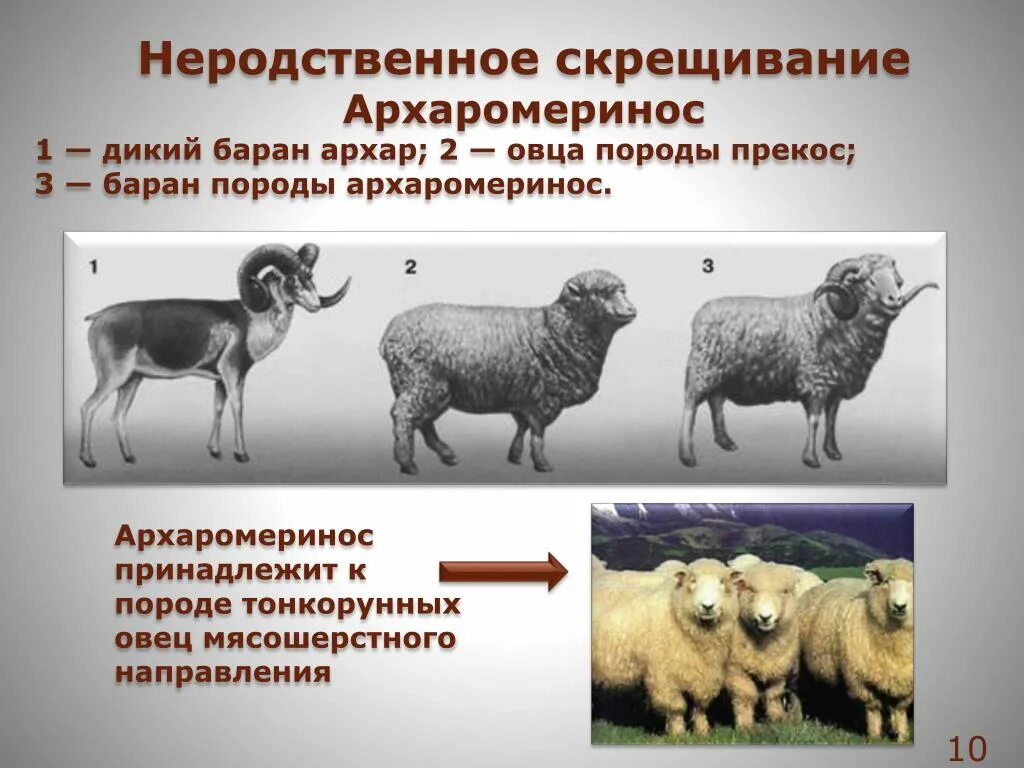 Неродственное скрещивание
Архаромеринос

1 — дикий баран архар; 2 — овца породы прекос;
3 — баран породы архаромеринос.

1

2

3

Архаромеринос принадлежит к породе тонкорунных овец мясошерстного направления

10